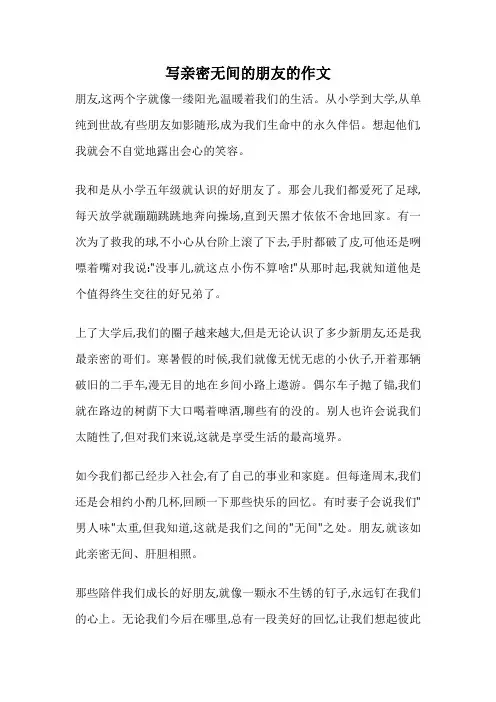 写亲密无间的朋友的作文

朋友,这两个字就像一缕阳光,温暖着我们的生活。从小学到大学,从单纯到世故,有些朋友如影随形,成为我们生命中的永久伴侣。想起他们,我就会不自觉地露出会心的笑容。

我和是从小学五年级就认识的好朋友了。那会儿我们都爱死了足球,每天放学就蹦蹦跳跳地奔向操场,直到天黑才依依不舍地回家。有一次为了救我的球,不小心从台阶上滚了下去,手肘都破了皮,可他还是咧嘿着嘴对我说:"没事儿,就这点小伤不算啥!"从那时起,我就知道他是个值得终生交往的好兄弟了。

上了大学后,我们的圈子越来越大,但是无论认识了多少新朋友,还是我最亲密的哥们。寒暑假的时候,我们就像无忧无虑的小伙子,开着那辆破旧的二手车,漫无目的地在乡间小路上遨游。偶尔车子抛了锚,我们就在路边的树荫下大口喝着啤酒,聊些有的没的。别人也许会说我们太随性了,但对我们来说,这就是享受生活的最高境界。

如今我们都已经步入社会,有了自己的事业和家庭。但每逢周末,我们还是会相约小酌几杯,回顾一下那些快乐的回忆。有时妻子会说我们"男人味"太重,但我知道,这就是我们之间的"无间"之处。朋友,就该如此亲密无间、肝胆相照。

那些陪伴我们成长的好朋友,就像一颗永不生锈的钉子,永远钉在我们的心上。无论我们今后在哪里,总有一段美好的回忆,让我们想起彼此